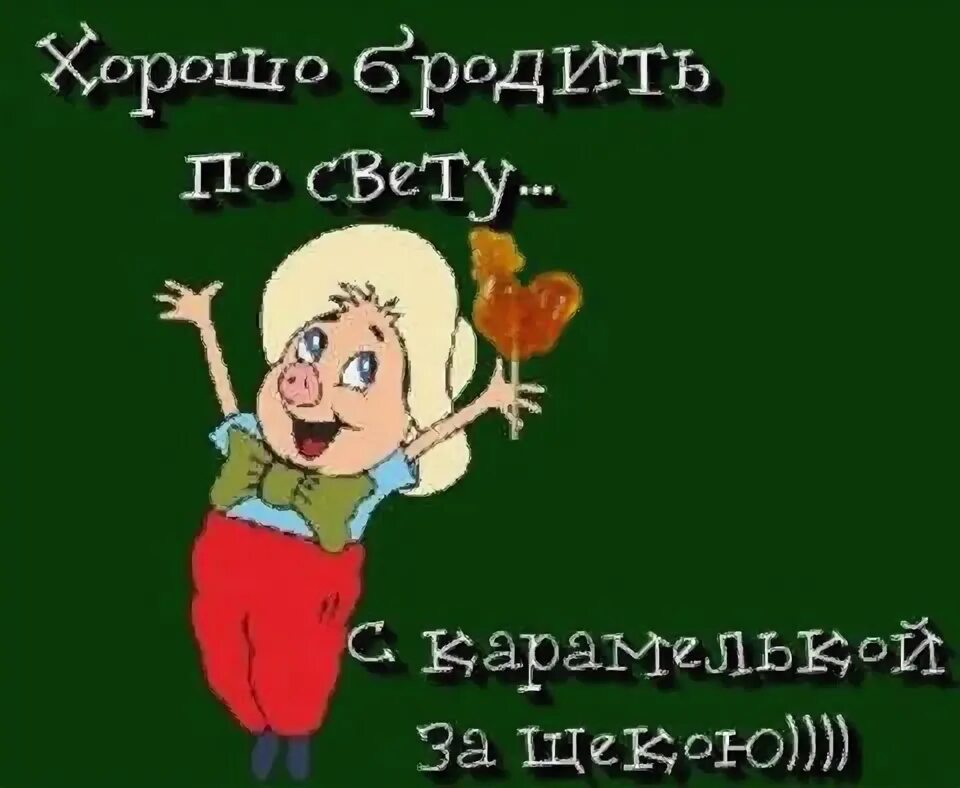 Хорошо бродить по свету...

С карамелькой за щекою))))